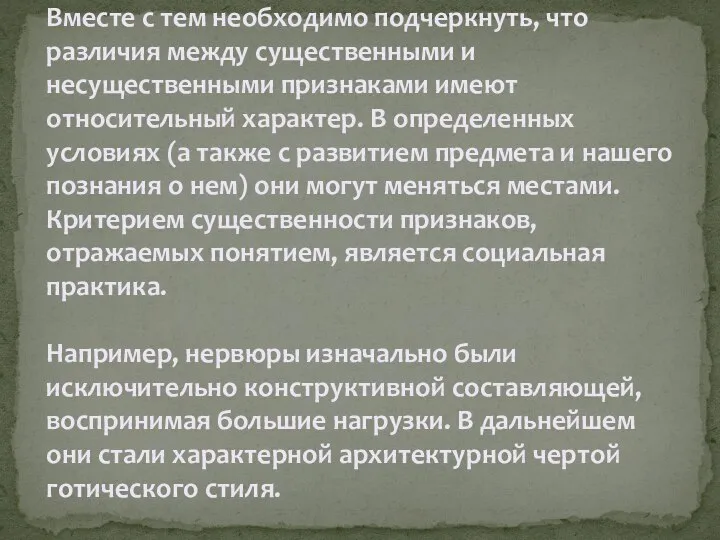 Вместе с тем необходимо подчеркнуть, что различия между существенными и несущественными признаками имеют относительный характер. В определенных условиях (а также с развитием предмета и нашего познания о нем) они могут меняться местами. Критерием существенности признаков, отражаемых понятием, является социальная практика.

Например, нервюры изначально были исключительно конструктивной составляющей, воспринимая большие нагрузки. В дальнейшем они стали характерной архитектурной чертой готического стиля.